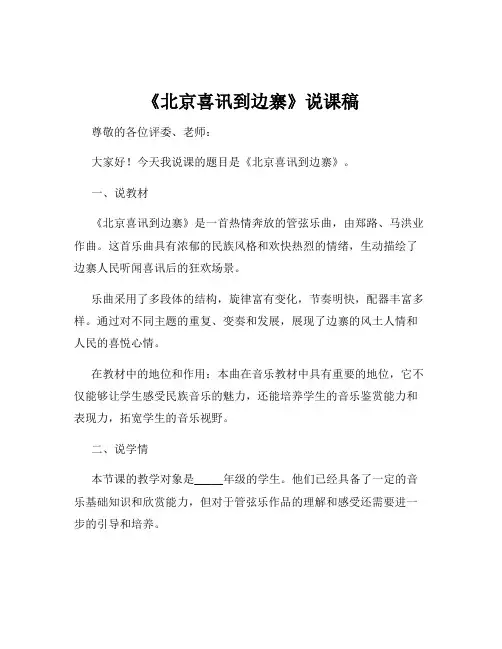 《北京喜讯到边寨》说课稿

尊敬的各位评委、老师：

大家好！今天我说课的题目是《北京喜讯到边寨》。

一、说教材

《北京喜讯到边寨》是一首热情奔放的管弦乐曲，由郑路、马洪业作曲。这首乐曲具有浓郁的民族风格和欢快热烈的情绪，生动描绘了边寨人民听闻喜讯后的狂欢场景。

乐曲采用了多段体的结构，旋律富有变化，节奏明快，配器丰富多样。通过对不同主题的重复、变奏和发展，展现了边寨的风土人情和人民的喜悦心情。

在教材中的地位和作用：本曲在音乐教材中具有重要的地位，它不仅能够让学生感受民族音乐的魅力，还能培养学生的音乐鉴赏能力和表现力，拓宽学生的音乐视野。

二、说学情

本节课的教学对象是_____年级的学生。他们已经具备了一定的音乐基础知识和欣赏能力，但对于管弦乐作品的理解和感受还需要进一步的引导和培养。